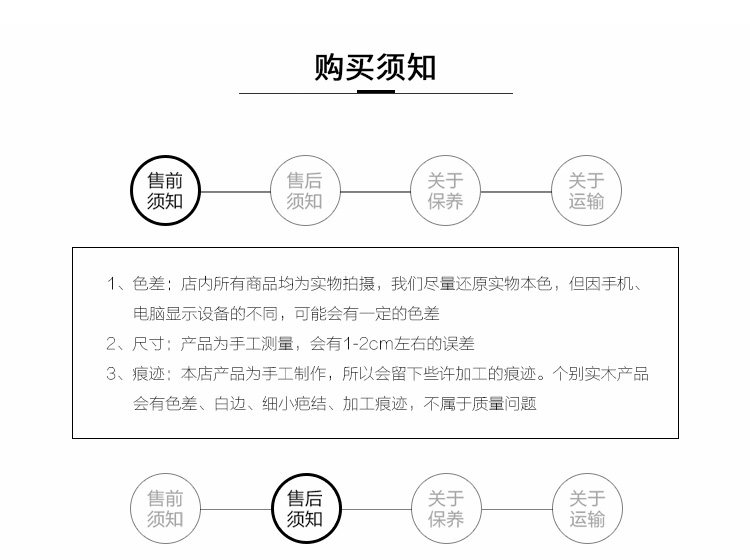 购买须知

售前须知

售后须知

关于保养

关于运输

1、色差：店内所有商品均为实物拍摄，我们尽量还原实物本色，但因手机、电脑显示设备的不同，可能会有一定的色差

2、尺寸：产品为手工测量，会有1-2cm左右的误差

3、痕迹：本店产品为手工制作，所以会留下些许加工的痕迹。个别实木产品会有色差、白边、细小疤结、加工痕迹，不属于质量问题

售前须知

售后须知

关于保养

关于运输